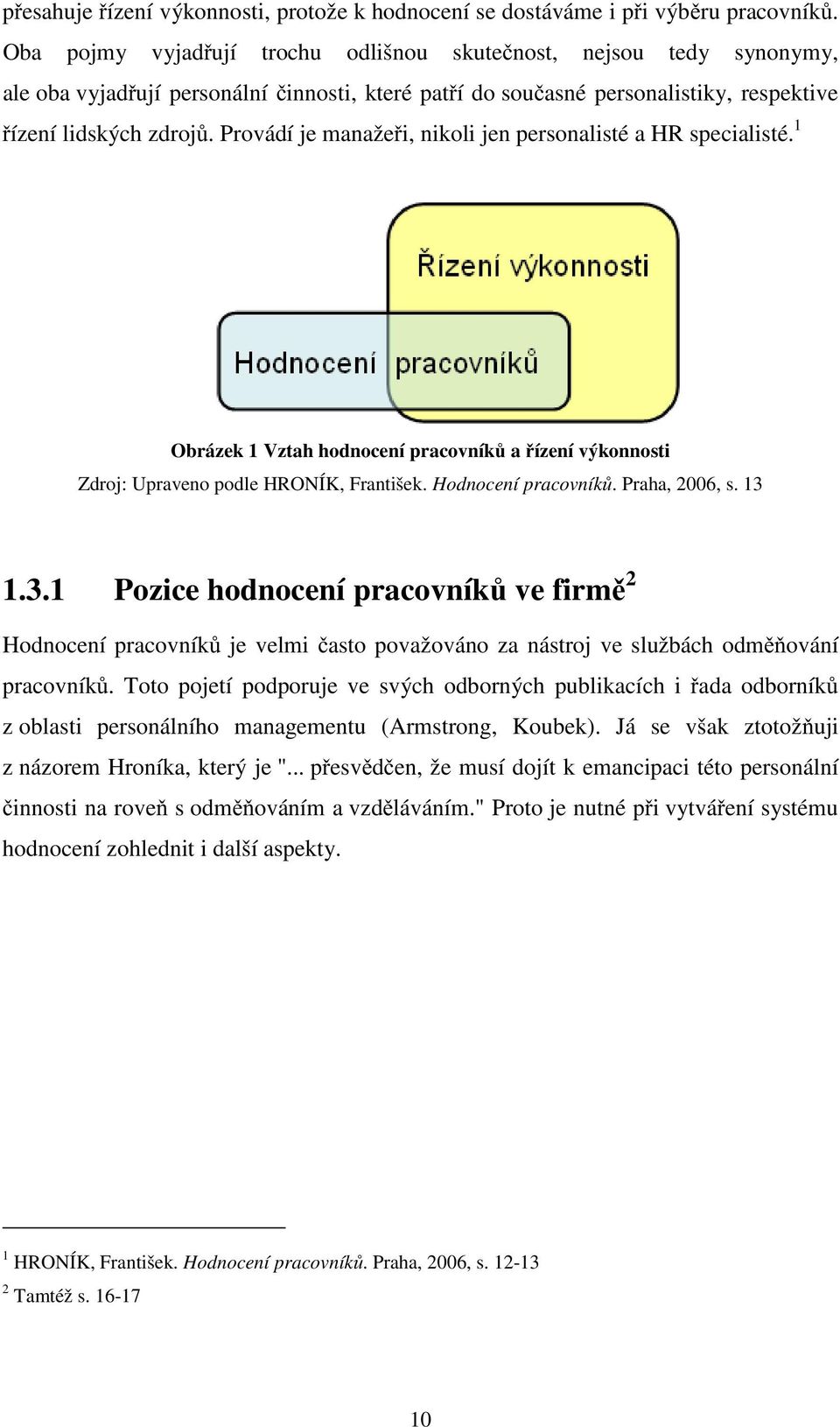 přesahuje řízení výkonnosti, protože k hodnocení se dostáváme i při výběru pracovníků. Oba pojmy vyjadřují trochu odlišnou skutečnost, nejsou tedy synonymy, ale oba vyjadřují personální činnosti, které patří do současné personalistiky, respektive řízení lidských zdrojů. Provádí je manažeři, nikoli jen personalisté a HR specialisté.$^1$

Řízení výkonnosti

Hodnocení pracovníků

Obrázek 1 Vztah hodnocení pracovníků a řízení výkonnosti

Zdroj: Upraveno podle HRONÍK, František. Hodnocení pracovníků. Praha, 2006, s. 13

1.3.1 Pozice hodnocení pracovníků ve firmě$^2$

Hodnocení pracovníků je velmi často považováno za nástroj ve službách odměňování pracovníků. Toto pojetí podporuje ve svých odborných publikacích i řada odborníků z oblasti personálního managementu (Armstrong, Koubek). Já se však ztotožňuji z názorem Hroníka, který je "... přesvědčen, že musí dojít k emancipaci této personální činnosti na roveň s odměňováním a vzděláváním." Proto je nutné při vytváření systému hodnocení zohlednit i další aspekty.

$^1$ HRONÍK, František. Hodnocení pracovníků. Praha, 2006, s. 12-13
$^2$ Tamtéž s. 16-17

10